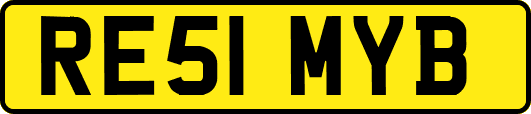 RE51 MYB